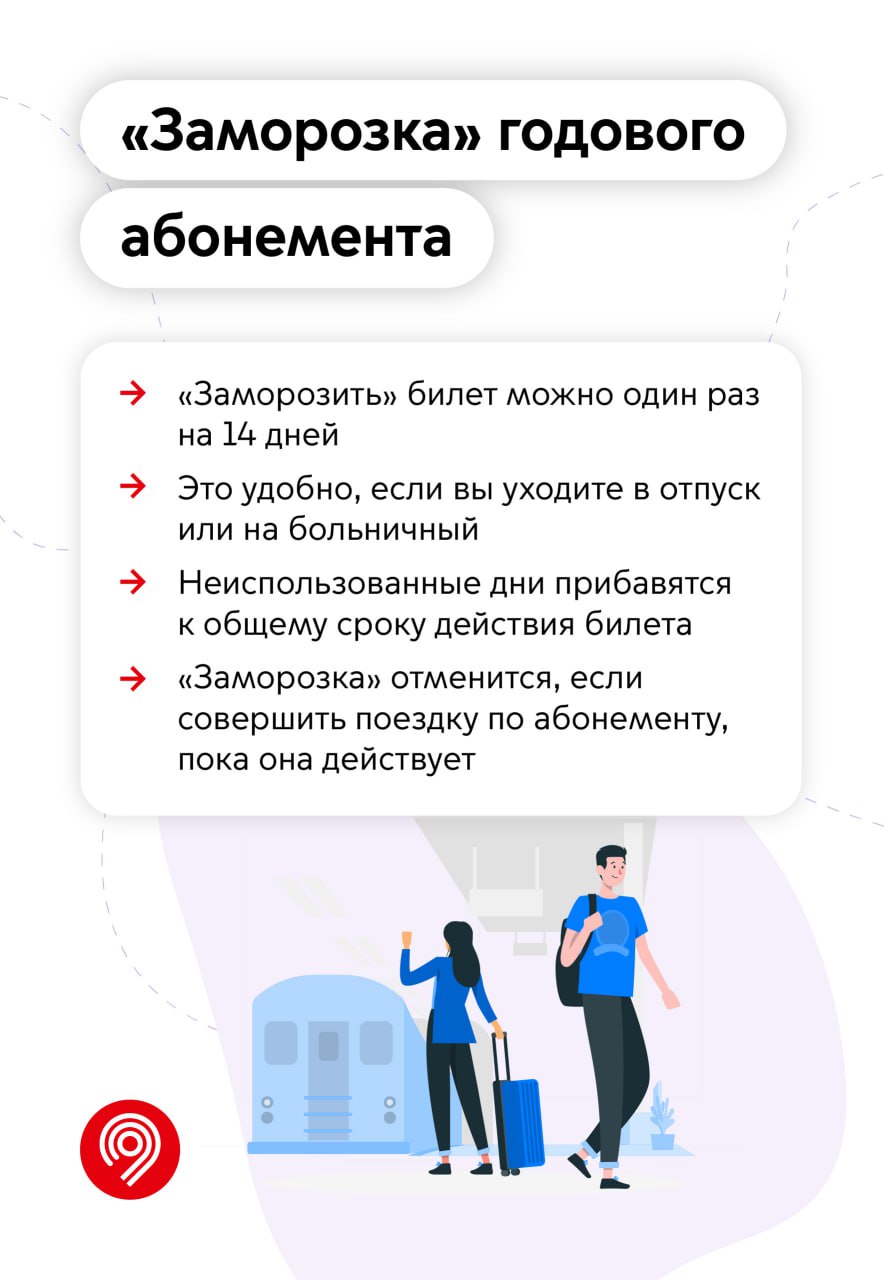 «Заморозка» годового

абонемента

→ «Заморозить» билет можно один раз на 14 дней

→ Это удобно, если вы уходите в отпуск или на больничный

→ Неиспользованные дни прибавятся к общему сроку действия билета

→ «Заморозка» отменится, если совершить поездку по абонементу, пока она действует